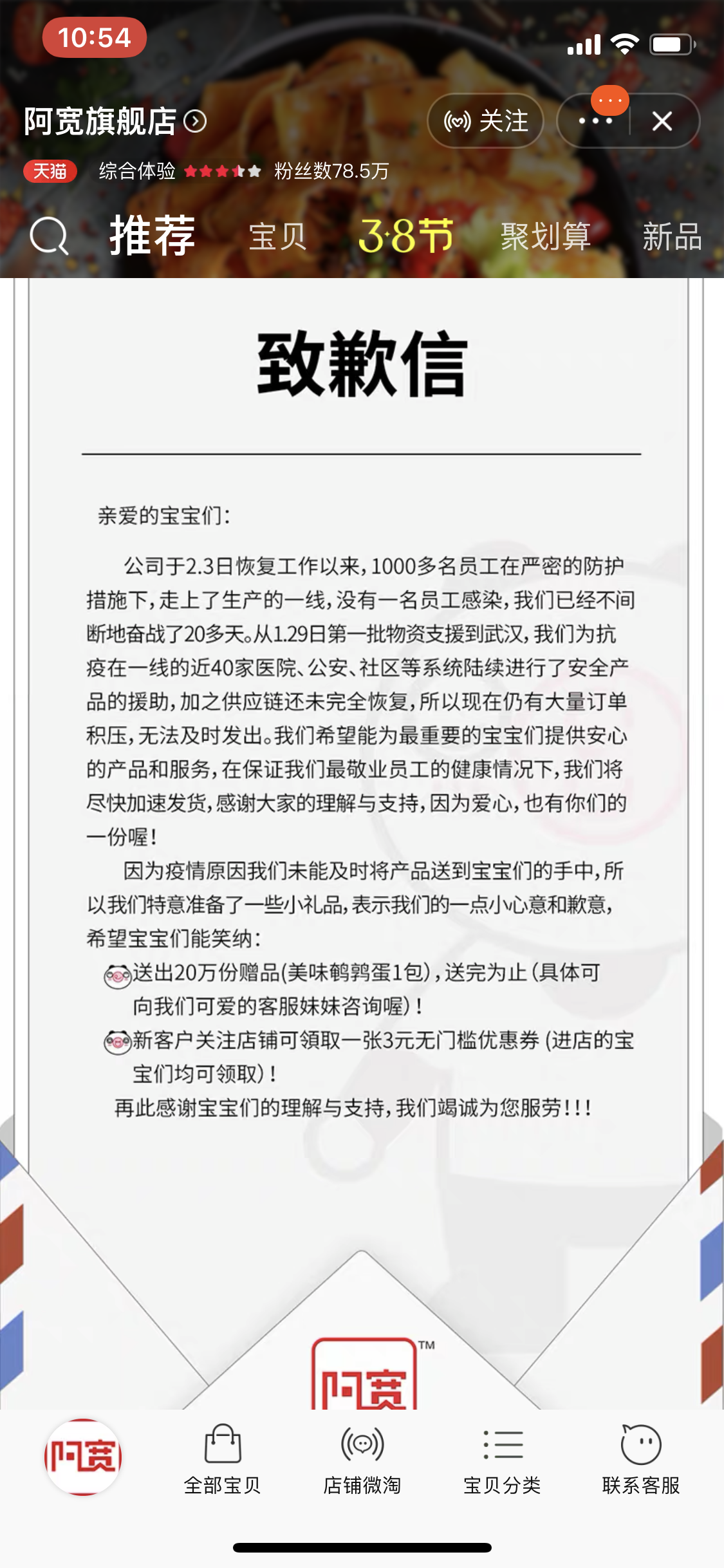 10:54

阿宽旗舰店

关注

天猫 综合体验 粉丝数78.5万

推荐 宝贝 3·8节 聚划算 新品

致歉信

亲爱的宝宝们：

公司于2.3日恢复工作以来，1000多名员工在严密的防护措施下，走上了生产的一线，没有一名员工感染，我们已经不间断地奋战了20多天。从1.29日第一批物资支援到武汉，我们为抗疫在一线的近40家医院、公安、社区等系统陆续进行了安全产品的援助，加之供应链还未完全恢复，所以现在仍有大量订单积压，无法及时发出。我们希望能为最重要的宝宝们提供安心的产品和服务，在保证我们最敬业员工的健康情况下，我们将尽快加速发货，感谢大家的理解与支持，因为爱心，也有你们的一份喔！

因为疫情原因我们未能及时将产品送到宝宝们的手中，所以我们特意准备了一些小礼品，表示我们的一点小心意和歉意，希望宝宝们能笑纳：

送出20万份赠品（美味鹌鹑蛋1包），送完为止（具体可向我们可爱的客服妹妹咨询喔）！

新客户关注店铺可领取一张3元无门槛优惠券（进店的宝宝们均可领取）！

再此感谢宝宝们的理解与支持，我们竭诚为您服劳！！！

阿宽 TM

阿宽 全部宝贝 店铺微淘 宝贝分类 联系客服